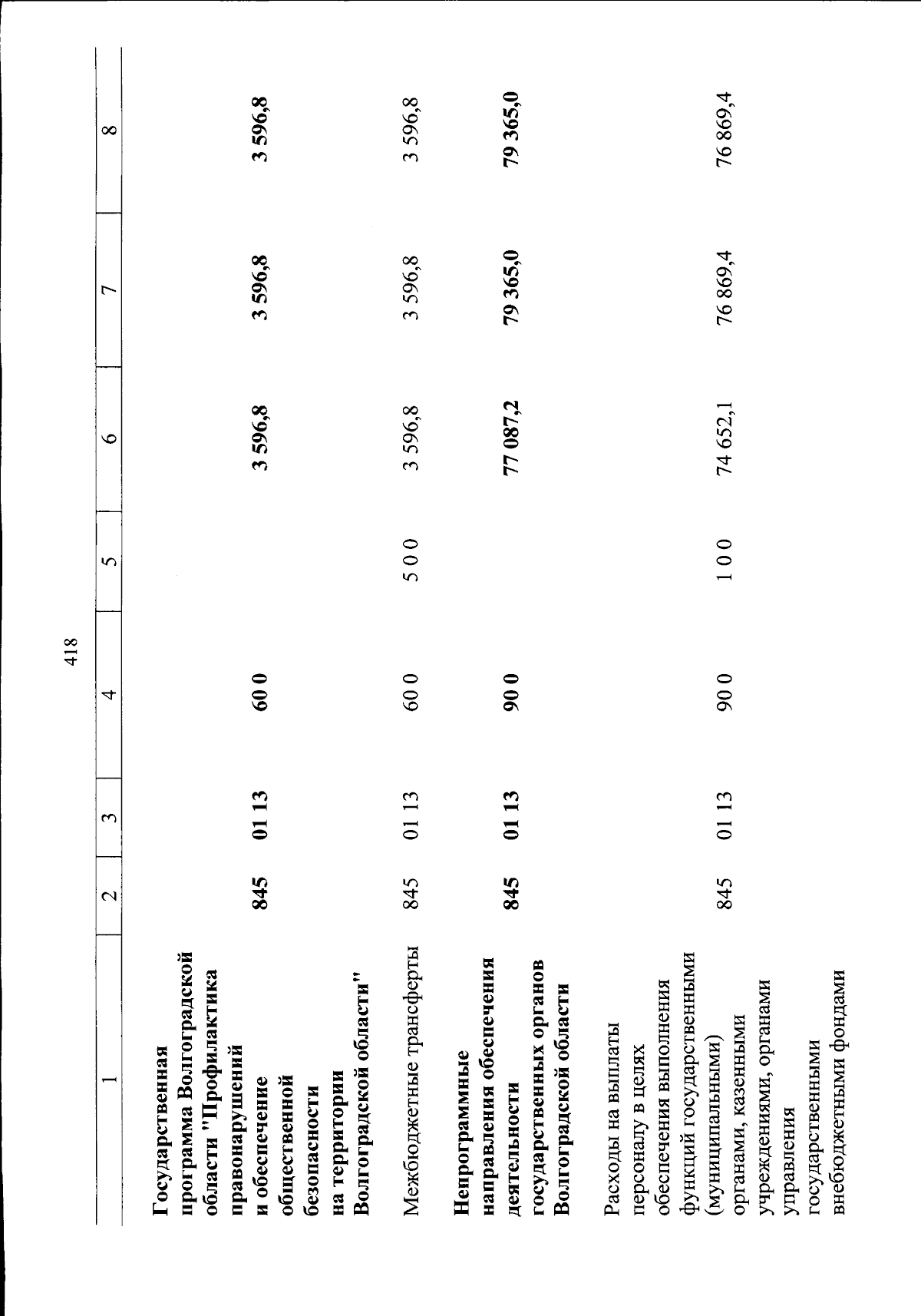 418

| 1 | 2 | 3 | 4 | 5 | 6 | 7 | 8 |
|---|---|---|---|---|---|---|---|
| Государственная программа Волгоградской области "Профилактика правонарушений и обеспечение общественной безопасности на территории Волгоградской области" | 845 | 01 13 | 60 0 | | 3 596,8 | 3 596,8 | 3 596,8 |
| Межбюджетные трансферты | 845 | 01 13 | 60 0 | 5 0 0 | 3 596,8 | 3 596,8 | 3 596,8 |
| Непрограммные направления обеспечения деятельности государственных органов Волгоградской области | 845 | 01 13 | 90 0 | | 77 087,2 | 79 365,0 | 79 365,0 |
| Расходы на выплаты персоналу в целях обеспечения выполнения функций государственными (муниципальными) органами, казенными учреждениями, органами управления государственными внебюджетными фондами | 845 | 01 13 | 90 0 | 1 0 0 | 74 652,1 | 76 869,4 | 76 869,4 |